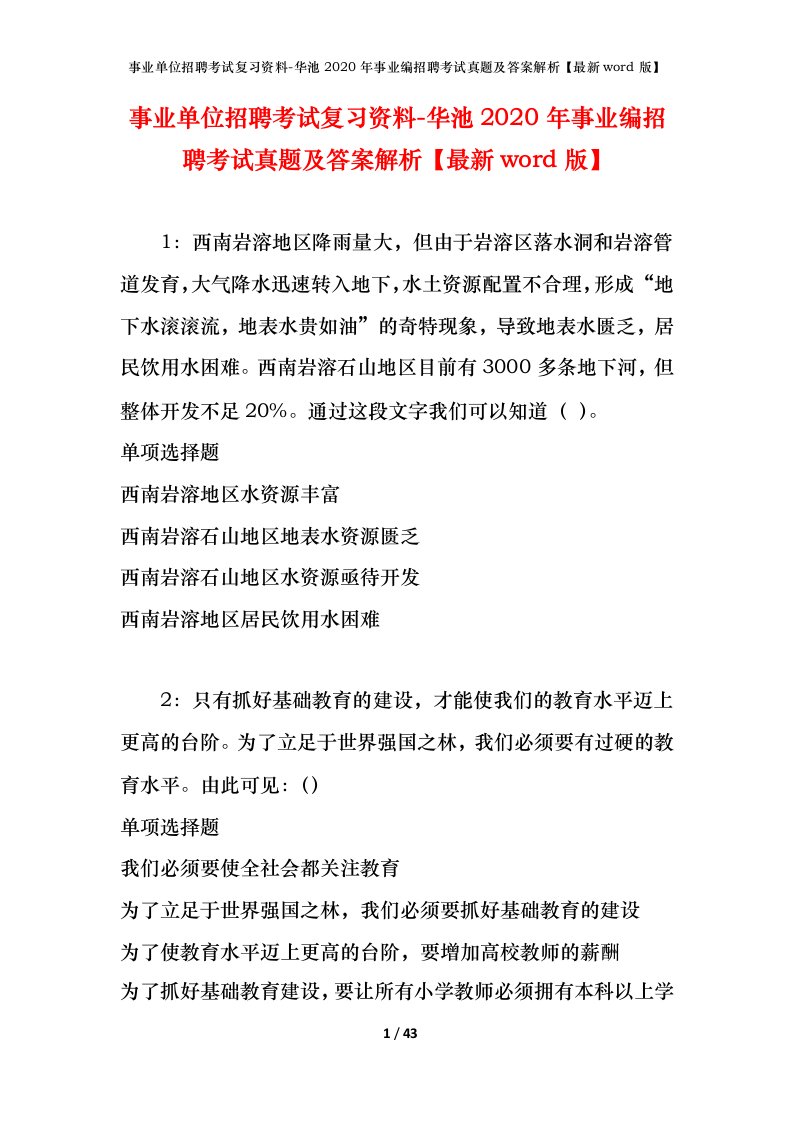 事业单位招聘考试复习资料-华池 2020 年事业编招聘考试真题及答案解析【最新 word 版】

事业单位招聘考试复习资料-华池 2020 年事业编招聘考试真题及答案解析【最新 word 版】

1：西南岩溶地区降雨量大，但由于岩溶区落水洞和岩溶管道发育，大气降水迅速转入地下，水土资源配置不合理，形成“地下水滚滚流，地表水贵如油”的奇特现象，导致地表水匮乏，居民饮用水困难。西南岩溶石山地区目前有 3000 多条地下河，但整体开发不足 20%。通过这段文字我们可以知道（ ）。

单项选择题

西南岩溶地区水资源丰富

西南岩溶石山地区地表水资源匮乏

西南岩溶石山地区水资源亟待开发

西南岩溶地区居民饮用水困难

2：只有抓好基础教育的建设，才能使我们的教育水平迈上更高的台阶。为了立足于世界强国之林，我们必须要有过硬的教育水平。由此可见：()

单项选择题

我们必须要使全社会都关注教育

为了立足于世界强国之林，我们必须要抓好基础教育的建设

为了使教育水平迈上更高的台阶，要增加高校教师的薪酬

为了抓好基础教育建设，要让所有小学教师必须拥有本科以上学

1 / 43